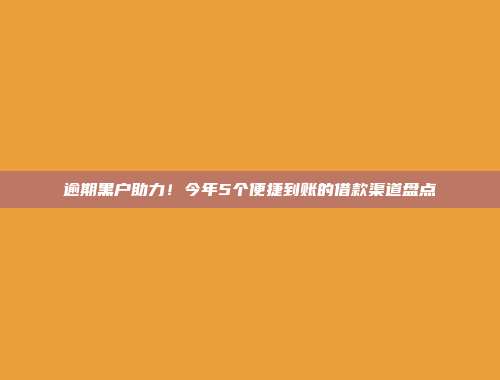 逾期黑户助力！今年5个便捷到账的借款渠道盘点